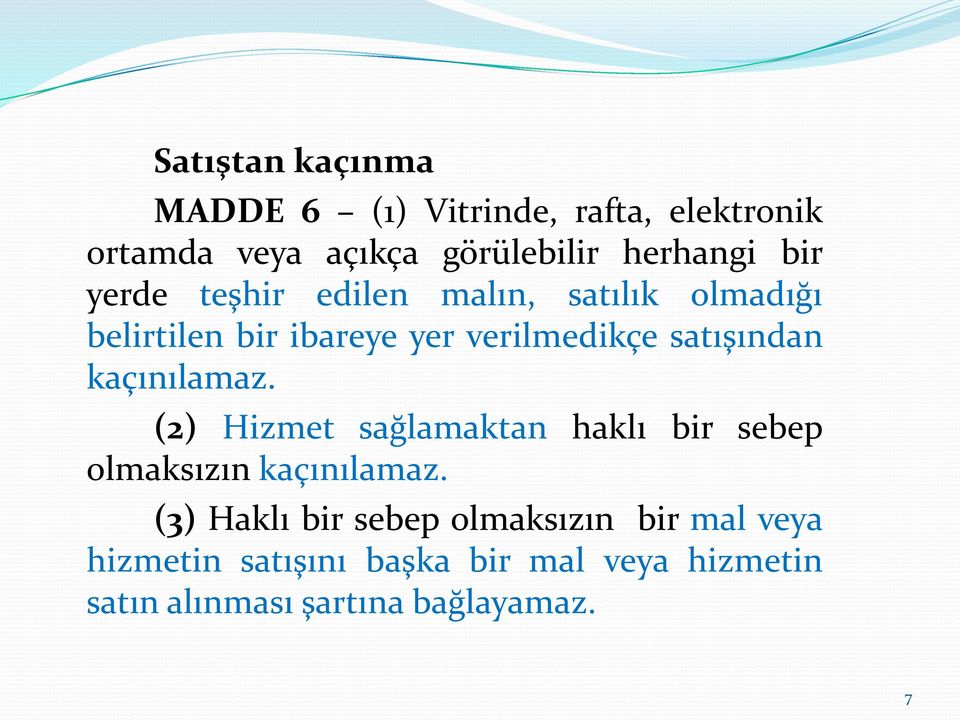 Satıştan kaçınma

MADDE 6 – (1) Vitrinde, rafta, elektronik ortamda veya açıkça görülebilir herhangi bir yerde teşhir edilen malın, satılık olmadığı belirtilen bir ibareye yer verilmedikçe satışından kaçınılamaz.

(2) Hizmet sağlamaktan haklı bir sebep olmaksızın kaçınılamaz.

(3) Haklı bir sebep olmaksızın bir mal veya hizmetin satışını başka bir mal veya hizmetin satın alınması şartına bağlayamaz.

7